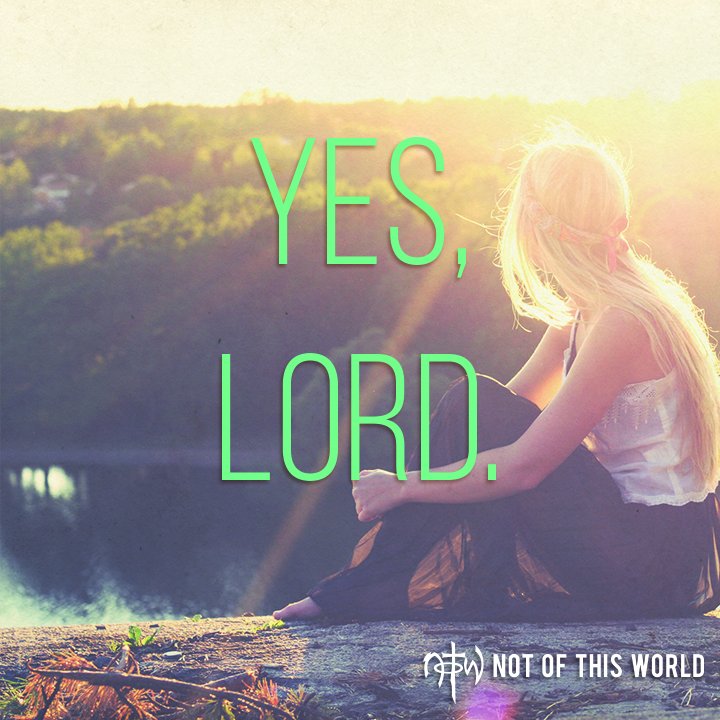 YES,
LORD.

NOTW NOT OF THIS WORLD